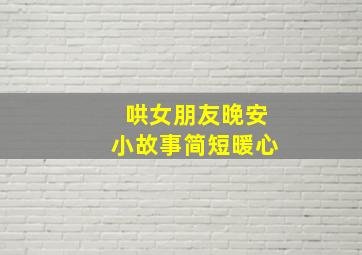 哄女朋友晚安
小故事简短暖心